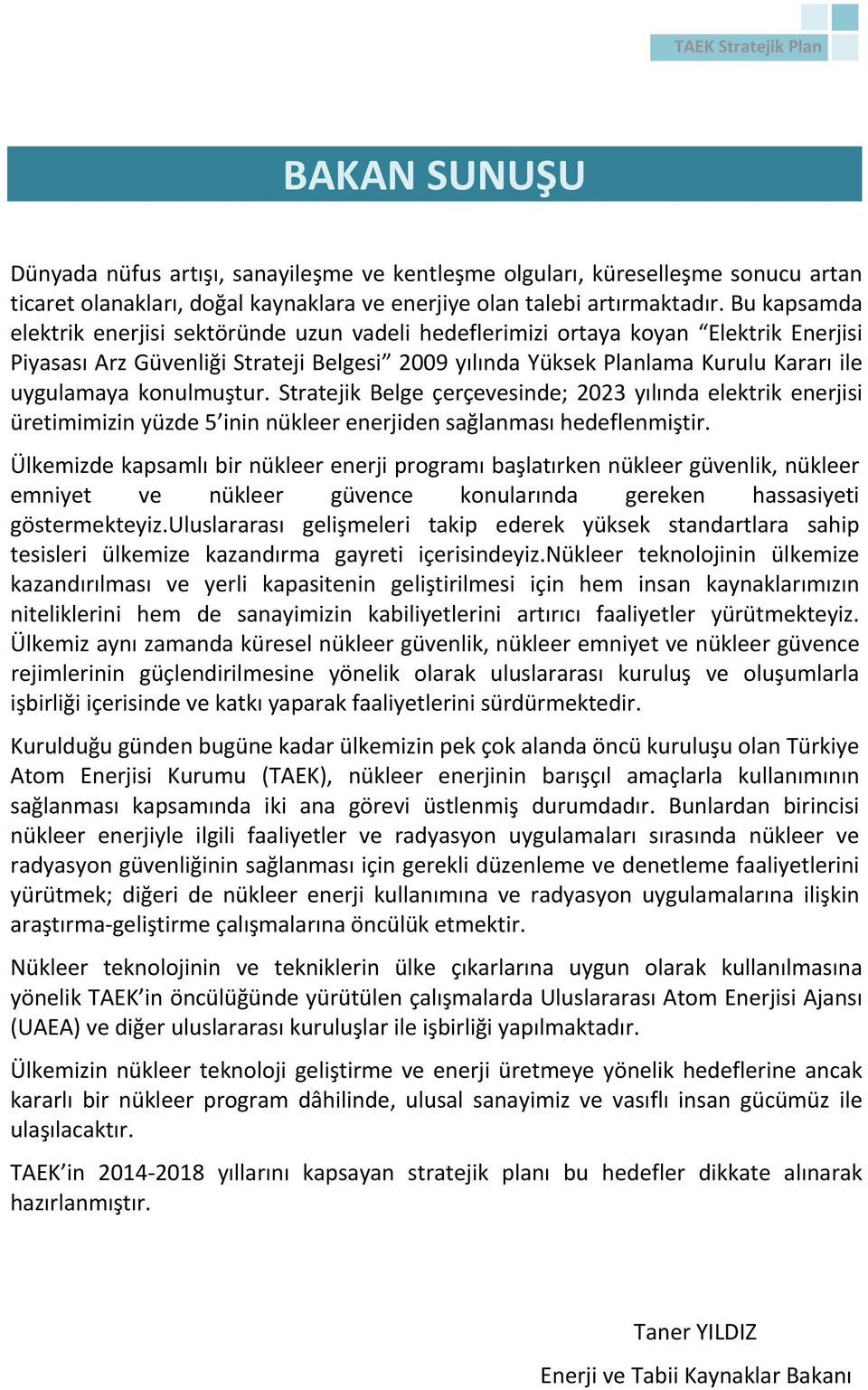 TAEK Stratejik Plan

BAKAN SUNUŞU

Dünyada nüfus artışı, sanayileşme ve kentleşme olguları, küreselleşme sonucu artan ticaret olanakları, doğal kaynaklara ve enerjiye olan talebi artırmaktadır. Bu kapsamda elektrik enerjisi sektöründe uzun vadeli hedeflerimizi ortaya koyan “Elektrik Enerjisi Piyasası Arz Güvenliği Strateji Belgesi” 2009 yılında Yüksek Planlama Kurulu Kararı ile uygulamaya konulmuştur. Stratejik Belge çerçevesinde; 2023 yılında elektrik enerjisi üretimimizin yüzde 5’inin nükleer enerjiden sağlanması hedeflenmiştir.

Ülkemizde kapsamlı bir nükleer enerji programı başlatırken nükleer güvenlik, nükleer emniyet ve nükleer güvence konularında gereken hassasiyeti göstermekteyiz.Uluslararası gelişmeleri takip ederek yüksek standartlara sahip tesisleri ülkemize kazandırma gayreti içerisindeyiz.Nükleer teknolojinin ülkemize kazandırılması ve yerli kapasitenin geliştirilmesi için hem insan kaynaklarımızın niteliklerini hem de sanayimizin kabiliyetlerini artırıcı faaliyetler yürütmekteyiz. Ülkemiz aynı zamanda küresel nükleer güvenlik, nükleer emniyet ve nükleer güvence rejimlerinin güçlendirilmesine yönelik olarak uluslararası kuruluş ve oluşumlarla işbirliği içerisinde ve katkı yaparak faaliyetlerini sürdürmektedir.

Kurulduğu günden bugüne kadar ülkemizin pek çok alanda öncü kuruluşu olan Türkiye Atom Enerjisi Kurumu (TAEK), nükleer enerjinin barışçıl amaçlarla kullanımının sağlanması kapsamında iki ana görevi üstlenmiş durumdadır. Bunlardan birincisi nükleer enerjiyle ilgili faaliyetler ve radyasyon uygulamaları sırasında nükleer ve radyasyon güvenliğinin sağlanması için gerekli düzenleme ve denetleme faaliyetlerini yürütmek; diğeri de nükleer enerji kullanımına ve radyasyon uygulamalarına ilişkin araştırma-geliştirme çalışmalarına öncülük etmektir.

Nükleer teknolojinin ve tekniklerin ülke çıkarlarına uygun olarak kullanılmasına yönelik TAEK’in öncülüğünde yürütülen çalışmalarda Uluslararası Atom Enerjisi Ajansı (UAEA) ve diğer uluslararası kuruluşlar ile işbirliği yapılmaktadır.

Ülkemizin nükleer teknoloji geliştirme ve enerji üretmeye yönelik hedeflerine ancak kararlı bir nükleer program dâhilinde, ulusal sanayimiz ve vasıflı insan gücümüz ile ulaşılacaktır.

TAEK’in 2014-2018 yıllarını kapsayan stratejik planı bu hedefler dikkate alınarak hazırlanmıştır.

Taner YILDIZ

Enerji ve Tabii Kaynaklar Bakanı